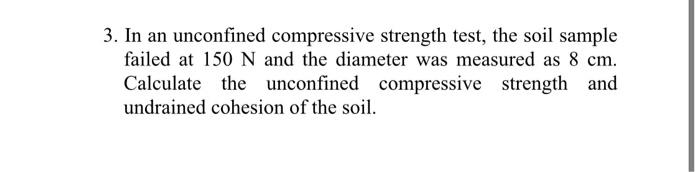 3. In an unconfined compressive strength test, the soil sample failed at 150 N and the diameter was measured as 8 cm. Calculate the unconfined compressive strength and undrained cohesion of the soil.